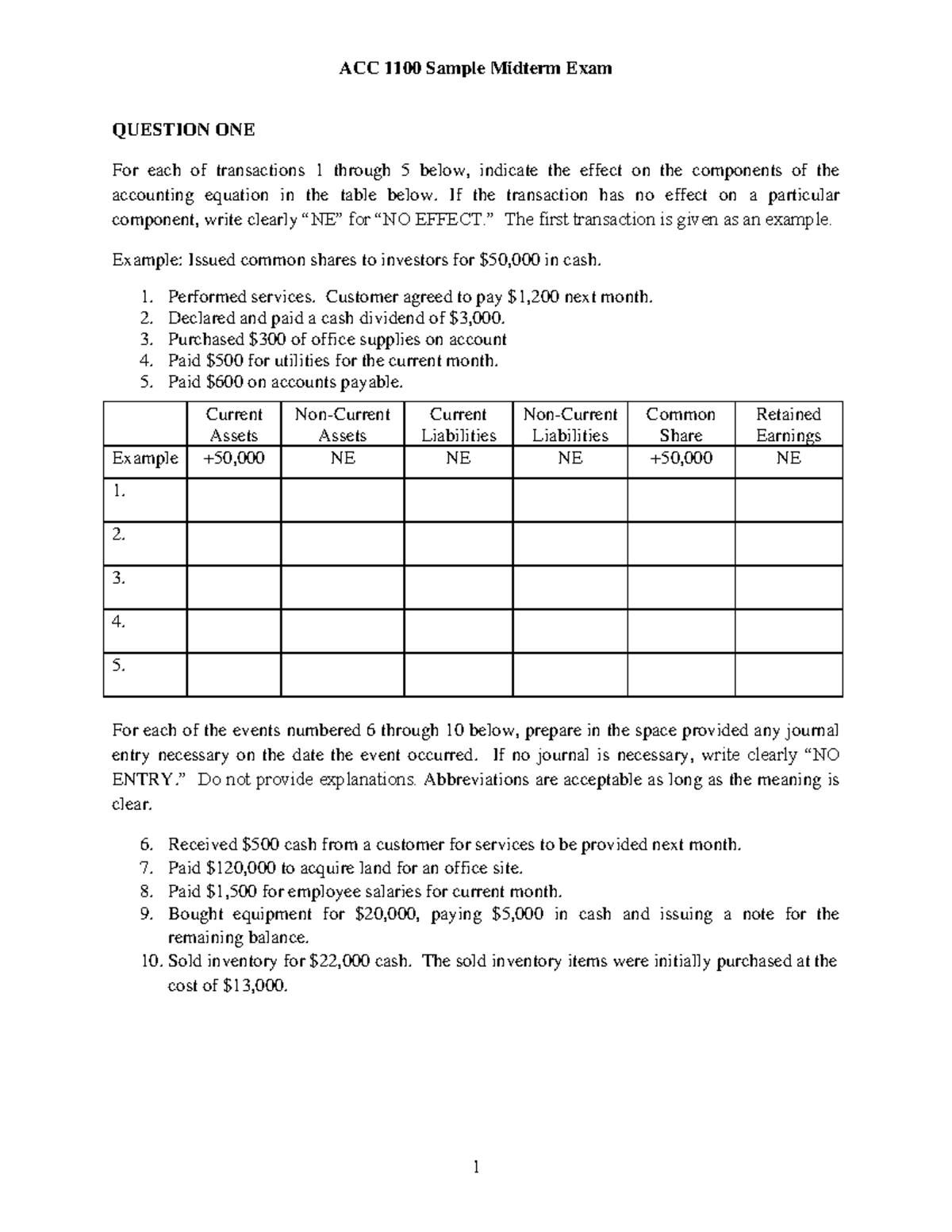 ACC 1100 Sample Midterm Exam

QUESTION ONE

For each of transactions 1 through 5 below, indicate the effect on the components of the accounting equation in the table below. If the transaction has no effect on a particular component, write clearly "NE" for "NO EFFECT." The first transaction is given as an example.

Example: Issued common shares to investors for $50,000 in cash.

1. Performed services. Customer agreed to pay $1,200 next month.
2. Declared and paid a cash dividend of $3,000.
3. Purchased $300 of office supplies on account
4. Paid $500 for utilities for the current month.
5. Paid $600 on accounts payable.

| | Current Assets | Non-Current Assets | Current Liabilities | Non-Current Liabilities | Common Share | Retained Earnings |
|---|---|---|---|---|---|---|
| Example | +50,000 | NE | NE | NE | +50,000 | NE |
| 1. | | | | | | |
| 2. | | | | | | |
| 3. | | | | | | |
| 4. | | | | | | |
| 5. | | | | | | |

For each of the events numbered 6 through 10 below, prepare in the space provided any journal entry necessary on the date the event occurred. If no journal is necessary, write clearly "NO ENTRY." Do not provide explanations. Abbreviations are acceptable as long as the meaning is clear.

6. Received $500 cash from a customer for services to be provided next month.
7. Paid $120,000 to acquire land for an office site.
8. Paid $1,500 for employee salaries for current month.
9. Bought equipment for $20,000, paying $5,000 in cash and issuing a note for the remaining balance.
10. Sold inventory for $22,000 cash. The sold inventory items were initially purchased at the cost of $13,000.

1